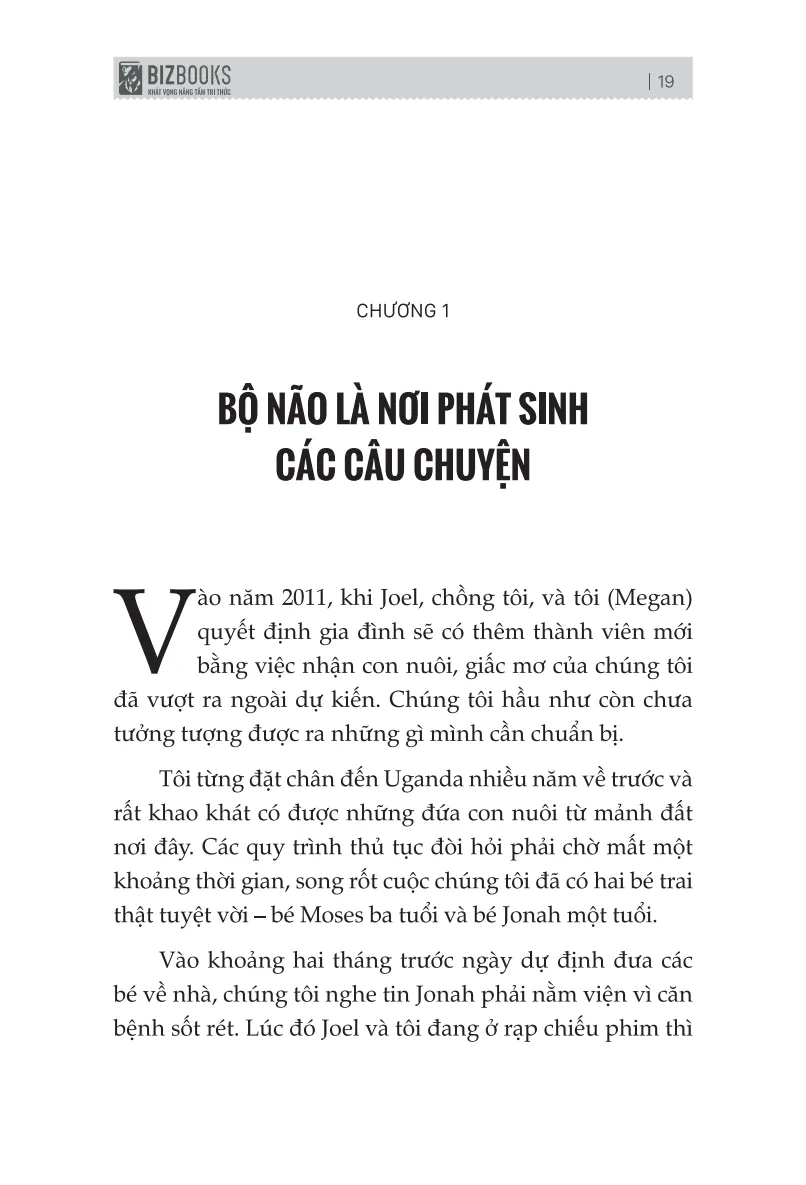 BIZBOOKS
KHÁT VỌNG NÂNG TẦM TRI THỨC

| 19

CHƯƠNG 1

BỘ NÃO LÀ NƠI PHÁT SINH CÁC CÂU CHUYỆN

Vào năm 2011, khi Joel, chồng tôi, và tôi (Megan) quyết định gia đình sẽ có thêm thành viên mới bằng việc nhận con nuôi, giấc mơ của chúng tôi đã vượt ra ngoài dự kiến. Chúng tôi hầu như còn chưa tưởng tượng được ra những gì mình cần chuẩn bị.

Tôi từng đặt chân đến Uganda nhiều năm về trước và rất khao khát có được những đứa con nuôi từ mảnh đất nơi đây. Các quy trình thủ tục đòi hỏi phải chờ mất một khoảng thời gian, song rốt cuộc chúng tôi đã có hai bé trai thật tuyệt vời – bé Moses ba tuổi và bé Jonah một tuổi.

Vào khoảng hai tháng trước ngày dự định đưa các bé về nhà, chúng tôi nghe tin Jonah phải nằm viện vì căn bệnh sốt rét. Lúc đó Joel và tôi đang ở rạp chiếu phim thì